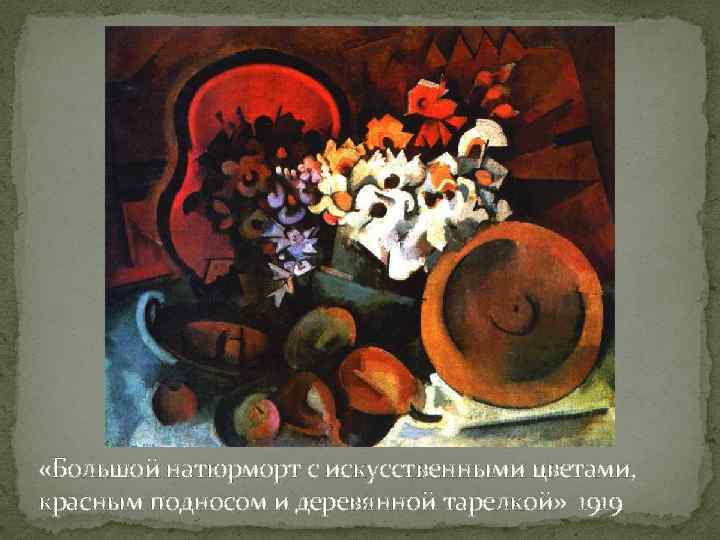 «Большой натюрморт с искусственными цветами, красным подносом и деревянной тарелкой» 1919